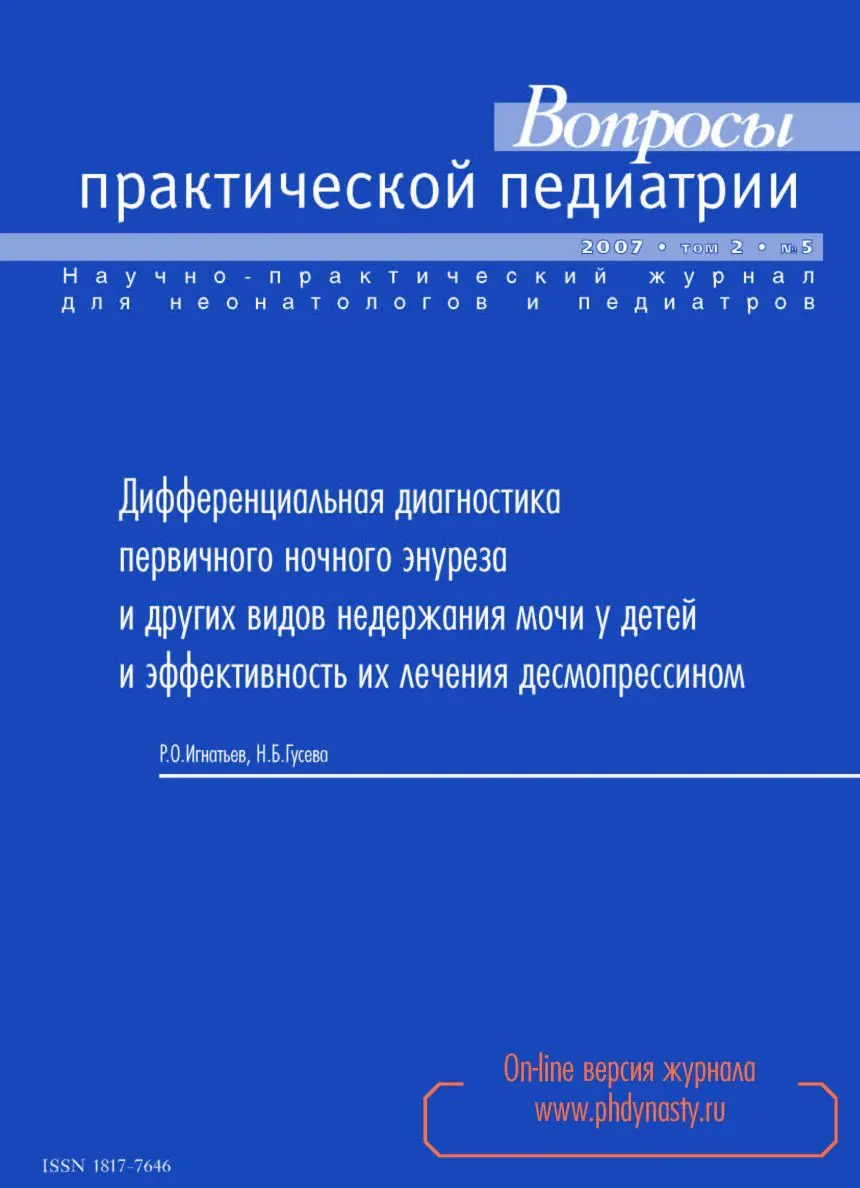 Вопросы
практической педиатрии

2007 • том 2 • №5

Научно-практический журнал
для неонатологов и педиатров

Дифференциальная диагностика первичного ночного энуреза и других видов недержания мочи у детей и эффективность их лечения десмопрессином

Р.О.Игнатьев, Н.Б.Гусева

On-line версия журнала
www.phdynasty.ru

ISSN 1817-7646